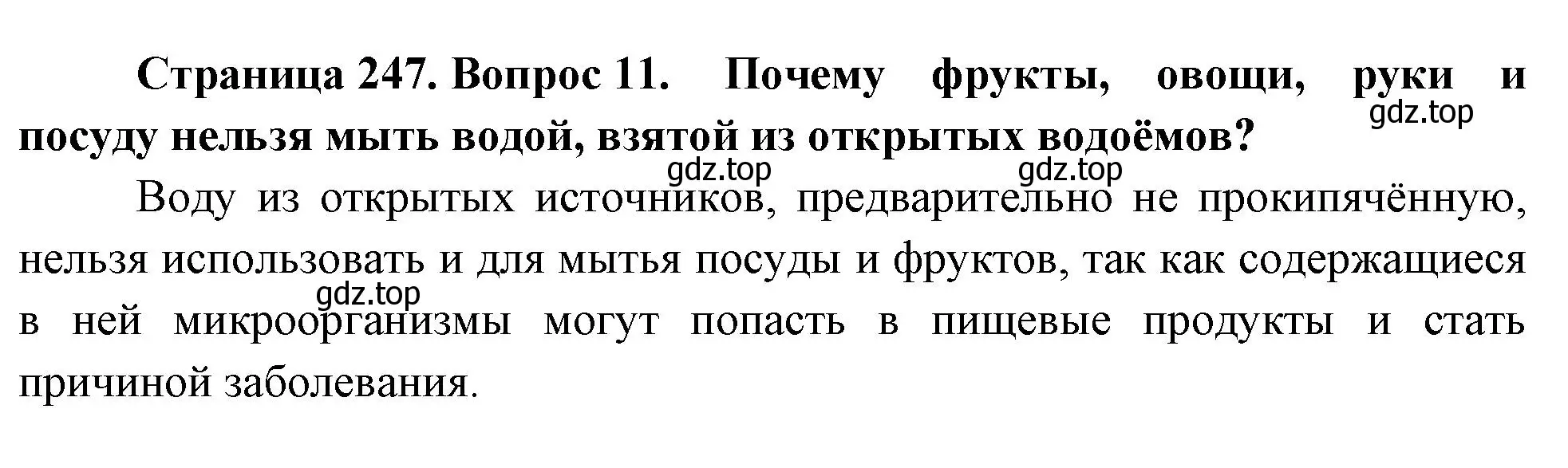 Страница 247. Вопрос 11. Почему фрукты, овощи, руки и посуду нельзя мыть водой, взятой из открытых водоёмов?

gdz.top

gdz.top gdz.top

Воду из открытых источников, предварительно не прокипячённую, нельзя использовать и для мытья посуды и фруктов, так как содержащиеся в ней микроорганизмы могут попасть в пищевые продукты и стать причиной заболевания.

gdz.top